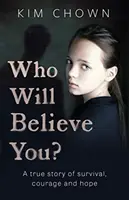 KIM CHOWN

Who Will Believe You?

A true story of survival, courage and hope